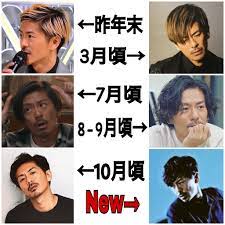 ←昨年末
3月頃→
←7月頃
8-9月頃→
←10月頃
New→